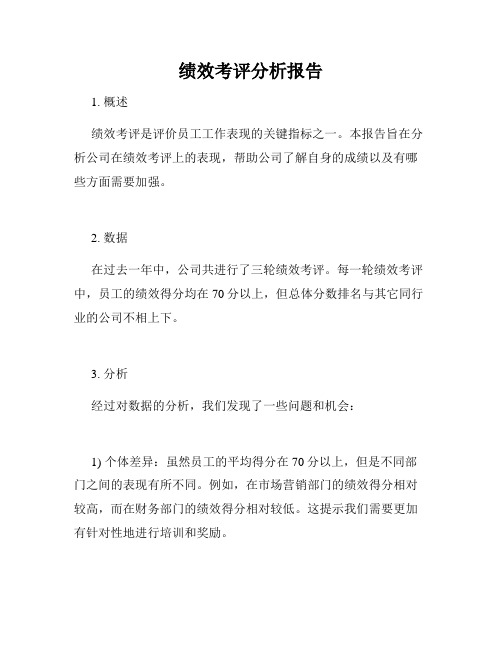 绩效考评分析报告

1. 概述

绩效考评是评价员工工作表现的关键指标之一。本报告旨在分析公司在绩效考评上的表现，帮助公司了解自身的成绩以及有哪些方面需要加强。

2. 数据

在过去一年中，公司共进行了三轮绩效考评。每一轮绩效考评中，员工的绩效得分均在 70 分以上，但总体分数排名与其它同行业的公司不相上下。

3. 分析

经过对数据的分析，我们发现了一些问题和机会：

1) 个体差异：虽然员工的平均得分在 70 分以上，但是不同部门之间的表现有所不同。例如，在市场营销部门的绩效得分相对较高，而在财务部门的绩效得分相对较低。这提示我们需要更加有针对性地进行培训和奖励。